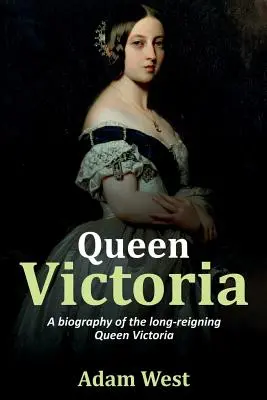 Queen
Victoria

A biography of the long-reigning Queen Victoria

Adam West